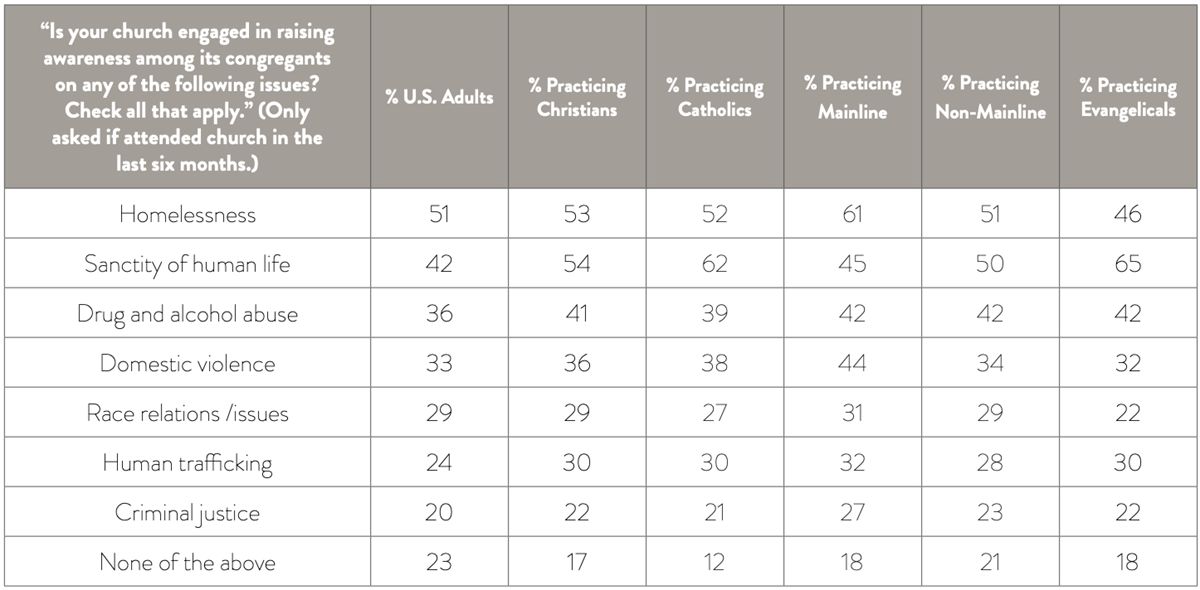 | "Is your church engaged in raising awareness among its congregants on any of the following issues? Check all that apply." (Only asked if attended church in the last six months.) | % U.S. Adults | % Practicing Christians | % Practicing Catholics | % Practicing Mainline | % Practicing Non-Mainline | % Practicing Evangelicals |
|---|---|---|---|---|---|---|
| Homelessness | 51 | 53 | 52 | 61 | 51 | 46 |
| Sanctity of human life | 42 | 54 | 62 | 45 | 50 | 65 |
| Drug and alcohol abuse | 36 | 41 | 39 | 42 | 42 | 42 |
| Domestic violence | 33 | 36 | 38 | 44 | 34 | 32 |
| Race relations /issues | 29 | 29 | 27 | 31 | 29 | 22 |
| Human trafficking | 24 | 30 | 30 | 32 | 28 | 30 |
| Criminal justice | 20 | 22 | 21 | 27 | 23 | 22 |
| None of the above | 23 | 17 | 12 | 18 | 21 | 18 |